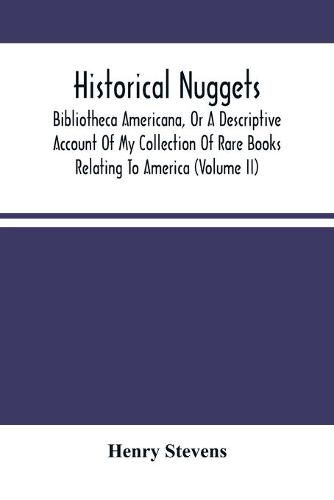 Historical Nuggets

Bibliotheca Americana, Or A Descriptive Account Of My Collection Of Rare Books Relating To America (Volume II)

Henry Stevens